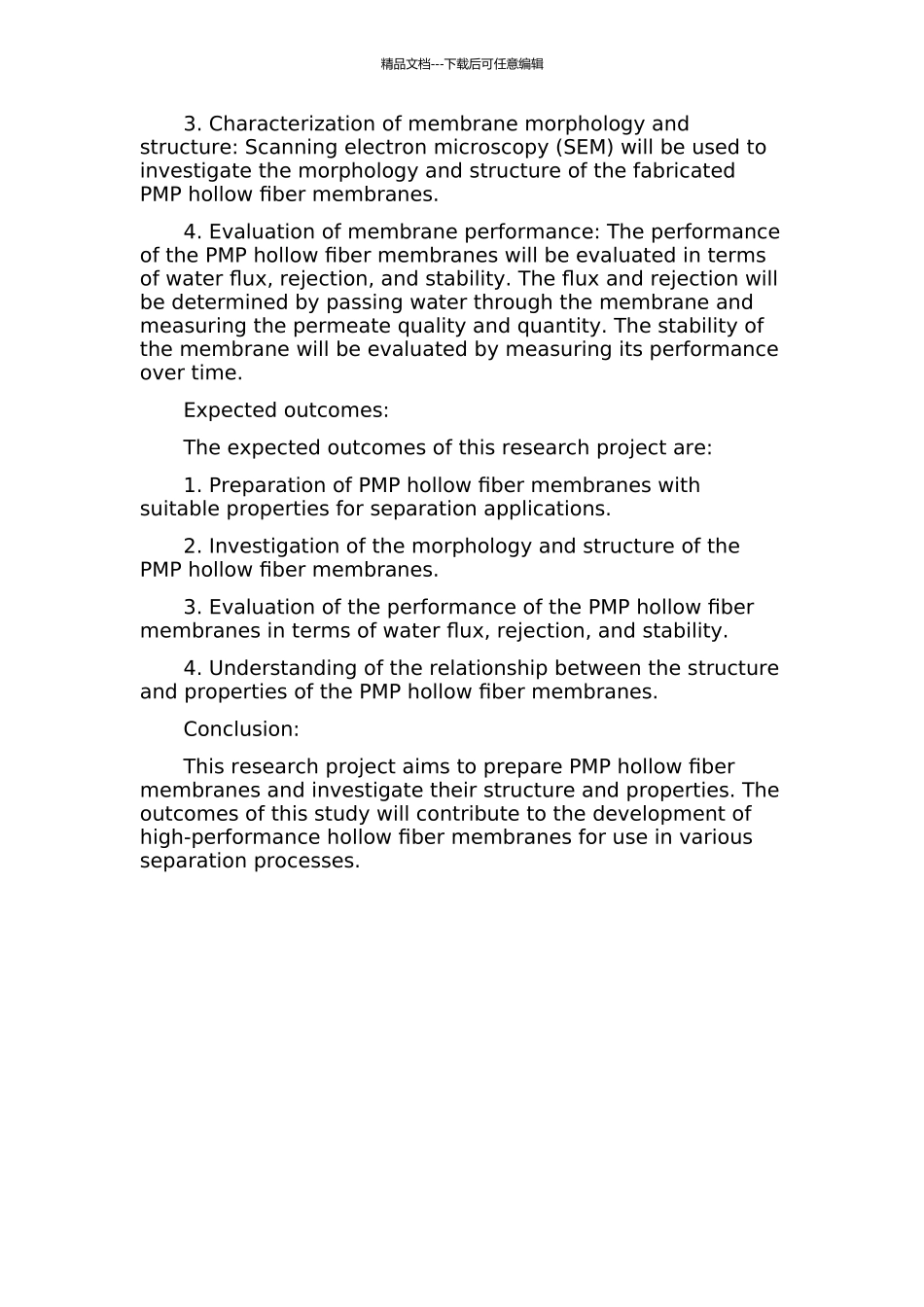 精品文档---下载后可任意编辑

3. Characterization of membrane morphology and structure: Scanning electron microscopy (SEM) will be used to investigate the morphology and structure of the fabricated PMP hollow fiber membranes.

4. Evaluation of membrane performance: The performance of the PMP hollow fiber membranes will be evaluated in terms of water flux, rejection, and stability. The flux and rejection will be determined by passing water through the membrane and measuring the permeate quality and quantity. The stability of the membrane will be evaluated by measuring its performance over time.

Expected outcomes:

The expected outcomes of this research project are:

1. Preparation of PMP hollow fiber membranes with suitable properties for separation applications.

2. Investigation of the morphology and structure of the PMP hollow fiber membranes.

3. Evaluation of the performance of the PMP hollow fiber membranes in terms of water flux, rejection, and stability.

4. Understanding of the relationship between the structure and properties of the PMP hollow fiber membranes.

Conclusion:

This research project aims to prepare PMP hollow fiber membranes and investigate their structure and properties. The outcomes of this study will contribute to the development of high-performance hollow fiber membranes for use in various separation processes.